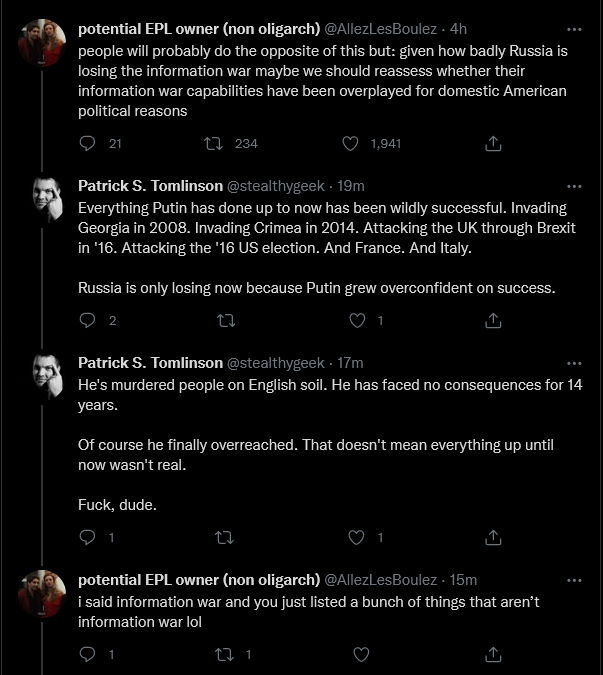 potential EPL owner (non oligarch) @AllezLesBoulez · 4h
people will probably do the opposite of this but: given how badly Russia is losing the information war maybe we should reassess whether their information war capabilities have been overplayed for domestic American political reasons

21 234 1,941

Patrick S. Tomlinson @stealthygeek · 19m
Everything Putin has done up to now has been wildly successful. Invading Georgia in 2008. Invading Crimea in 2014. Attacking the UK through Brexit in '16. Attacking the '16 US election. And France. And Italy.

Russia is only losing now because Putin grew overconfident on success.

2 1

Patrick S. Tomlinson @stealthygeek · 17m
He's murdered people on English soil. He has faced no consequences for 14 years.

Of course he finally overreached. That doesn't mean everything up until now wasn't real.

Fuck, dude.

1 1

potential EPL owner (non oligarch) @AllezLesBoulez · 15m
i said information war and you just listed a bunch of things that aren't information war lol

1 1